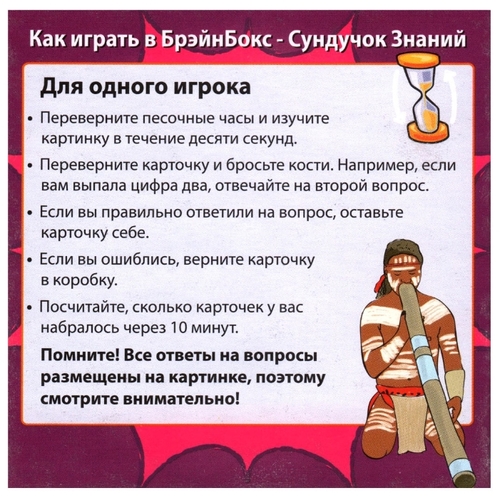 Как играть в БрэйнБокс - Сундучок Знаний

Для одного игрока

• Переверните песочные часы и изучите картинку в течение десяти секунд.

• Переверните карточку и бросьте кости. Например, если вам выпала цифра два, отвечайте на второй вопрос.

• Если вы правильно ответили на вопрос, оставьте карточку себе.

• Если вы ошиблись, верните карточку в коробку.

• Посчитайте, сколько карточек у вас набралось через 10 минут.

Помните! Все ответы на вопросы размещены на картинке, поэтому смотрите внимательно!